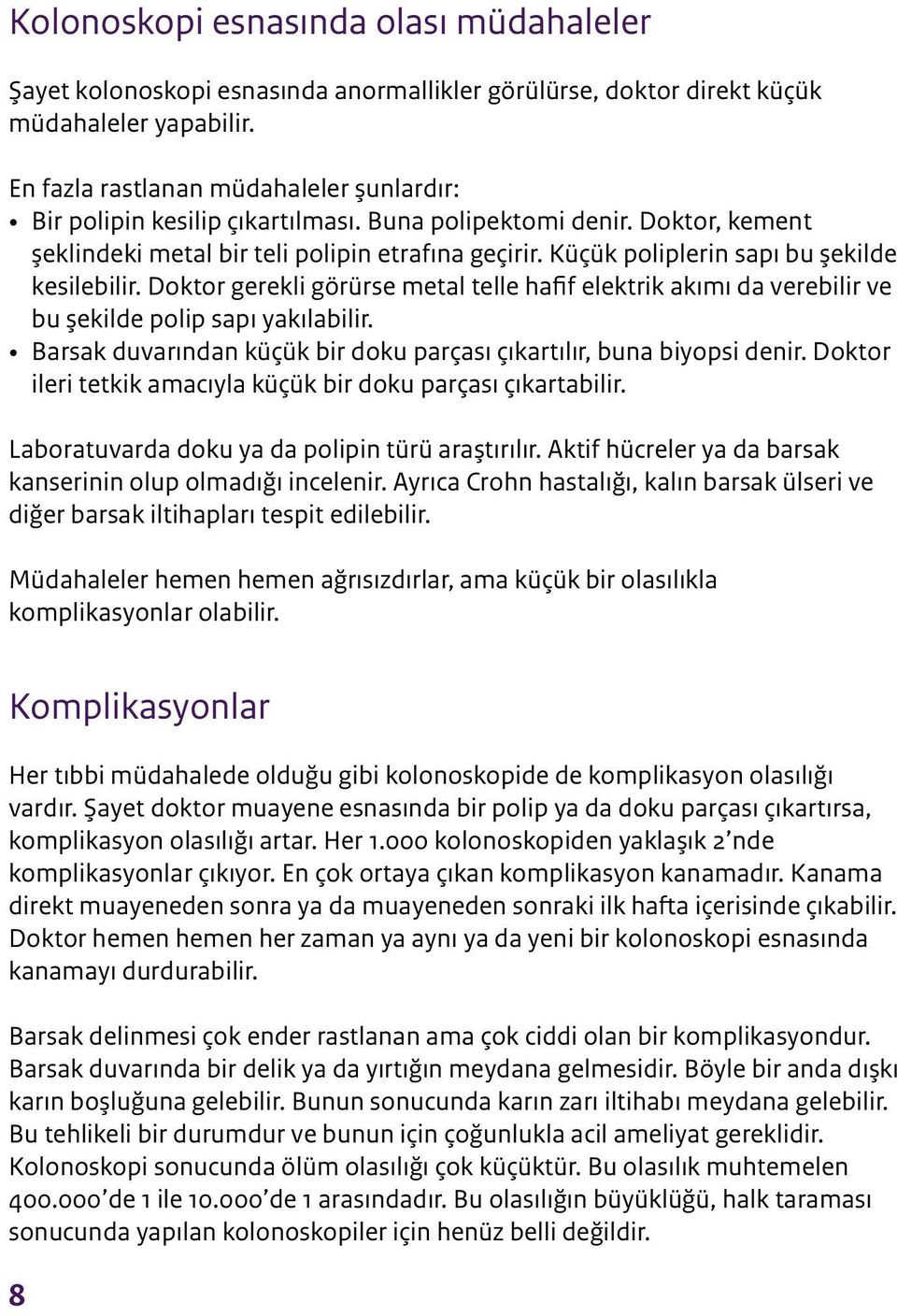 Kolonoskopi esnasında olası müdahaleler

Şayet kolonoskopi esnasında anormallikler görülürse, doktor direkt küçük müdahaleler yapabilir.

En fazla rastlanan müdahaleler şunlardır:
• Bir polipin kesilip çıkartılması. Buna polipektomi denir. Doktor, kement şeklindeki metal bir teli polipin etrafına geçirir. Küçük poliplerin sapı bu şekilde kesilebilir. Doktor gerekli görürse metal telle hafif elektrik akımı da verebilir ve bu şekilde polip sapı yakılabilir.
• Barsak duvarından küçük bir doku parçası çıkartılır, buna biyopsi denir. Doktor ileri tetkik amacıyla küçük bir doku parçası çıkartabilir.

Laboratuvarda doku ya da polipin türü araştırılır. Aktif hücreler ya da barsak kanserinin olup olmadığı incelenir. Ayrıca Crohn hastalığı, kalın barsak ülseri ve diğer barsak iltihapları tespit edilebilir.

Müdahaleler hemen hemen ağrısızdırlar, ama küçük bir olasılıkla komplikasyonlar olabilir.

Komplikasyonlar

Her tıbbi müdahalede olduğu gibi kolonoskopide de komplikasyon olasılığı vardır. Şayet doktor muayene esnasında bir polip ya da doku parçası çıkartırsa, komplikasyon olasılığı artar. Her 1.000 kolonoskopiden yaklaşık 2'nde komplikasyonlar çıkıyor. En çok ortaya çıkan komplikasyon kanamadır. Kanama direkt muayeneden sonra ya da muayeneden sonraki ilk hafta içerisinde çıkabilir. Doktor hemen hemen her zaman ya aynı ya da yeni bir kolonoskopi esnasında kanamayı durdurabilir.

Barsak delinmesi çok ender rastlanan ama çok ciddi olan bir komplikasyondur. Barsak duvarında bir delik ya da yırtığın meydana gelmesidir. Böyle bir anda dışkı karın boşluğuna gelebilir. Bunun sonucunda karın zarı iltihabı meydana gelebilir. Bu tehlikeli bir durumdur ve bunun için çoğunlukla acil ameliyat gereklidir. Kolonoskopi sonucunda ölüm olasılığı çok küçüktür. Bu olasılık muhtemelen 400.000'de 1 ile 10.000'de 1 arasındadır. Bu olasılığın büyüklüğü, halk taraması sonucunda yapılan kolonoskopiler için henüz belli değildir.

8